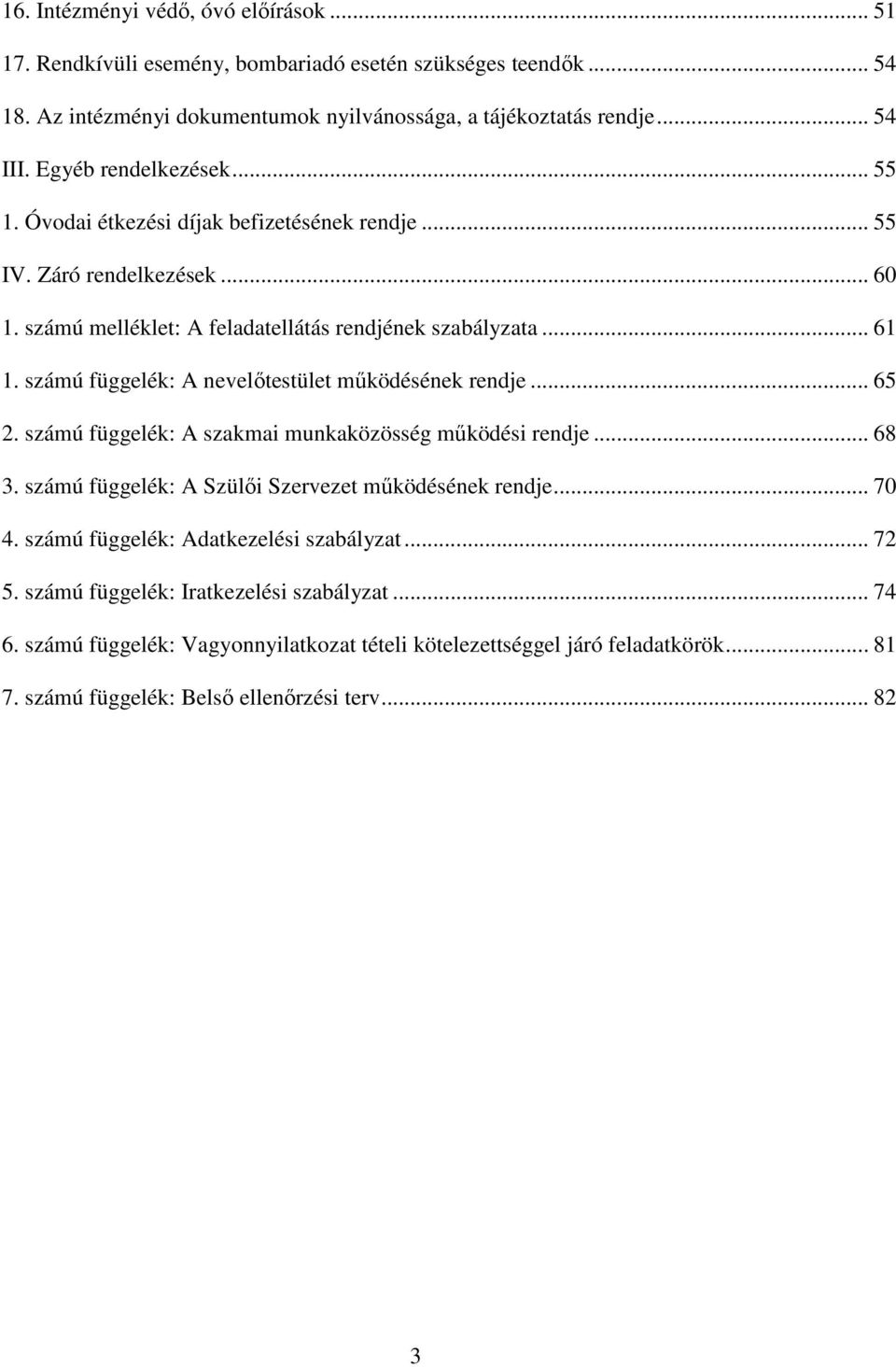 16. Intézményi védő, óvó előírások ... 51

17. Rendkívüli esemény, bombariadó esetén szükséges teendők ... 54

18. Az intézményi dokumentumok nyilvánossága, a tájékoztatás rendje ... 54

III. Egyéb rendelkezések ... 55

1. Óvodai étkezési díjak befizetésének rendje ... 55

IV. Záró rendelkezések ... 60

1. számú melléklet: A feladatellátás rendjének szabályzata ... 61

1. számú függelék: A nevelőtestület működésének rendje ... 65

2. számú függelék: A szakmai munkaközösség működési rendje ... 68

3. számú függelék: A Szülői Szervezet működésének rendje ... 70

4. számú függelék: Adatkezelési szabályzat ... 72

5. számú függelék: Iratkezelési szabályzat ... 74

6. számú függelék: Vagyonnyilatkozat tételi kötelezettséggel járó feladatkörök ... 81

7. számú függelék: Belső ellenőrzési terv ... 82

3